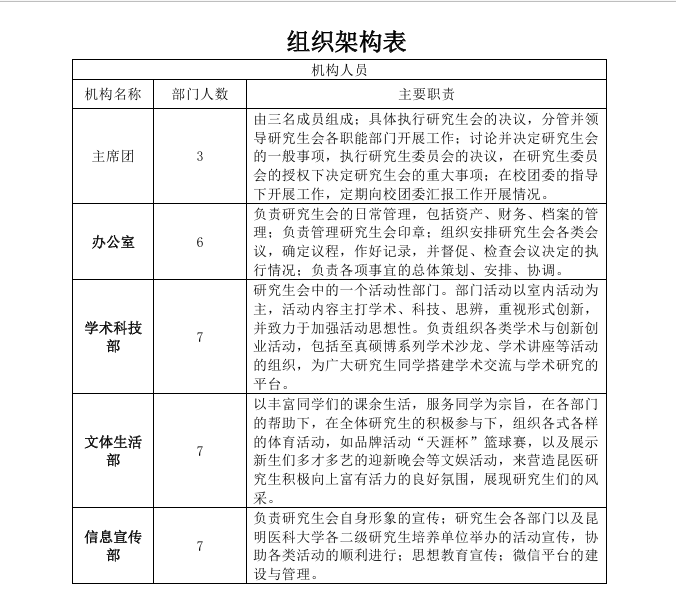 组织架构表

| 机构人员 | | |
|---|---|---|
| 机构名称 | 部门人数 | 主要职责 |
| 主席团 | 3 | 由三名成员组成；具体执行研究生会的决议，分管并领导研究生会各职能部门开展工作；讨论并决定研究生会的一般事项，执行研究生委员会的决议，在研究生委员会的授权下决定研究生会的重大事项；在校团委的指导下开展工作，定期向校团委汇报工作开展情况。 |
| 办公室 | 6 | 负责研究生会的日常管理，包括资产、财务、档案的管理；负责管理研究生会印章；组织安排研究生会各类会议，确定议程，作好记录，并督促、检查会议决定的执行情况；负责各项事宜的总体策划、安排、协调。 |
| 学术科技部 | 7 | 研究生会中的一个活动性部门。部门活动以室内活动为主，活动内容主打学术、科技、思辨，重视形式创新，并致力于加强活动思想性。负责组织各类学术与创新创业活动，包括至真硕博系列学术沙龙、学术讲座等活动的组织，为广大研究生同学搭建学术交流与学术研究的平台。 |
| 文体生活部 | 7 | 以丰富同学们的课余生活，服务同学为宗旨，在各部门的帮助下，在全体研究生的积极参与下，组织各式各样的体育活动，如品牌活动“天涯杯”篮球赛，以及展示新生们多才多艺的迎新晚会等文娱活动，来营造昆医研究生积极向上富有活力的良好氛围，展现研究生们的风采。 |
| 信息宣传部 | 7 | 负责研究生会自身形象的宣传；研究生会各部门以及昆明医科大学各二级研究生培养单位举办的活动宣传，协助各类活动的顺利进行；思想教育宣传；微信平台的建设与管理。 |